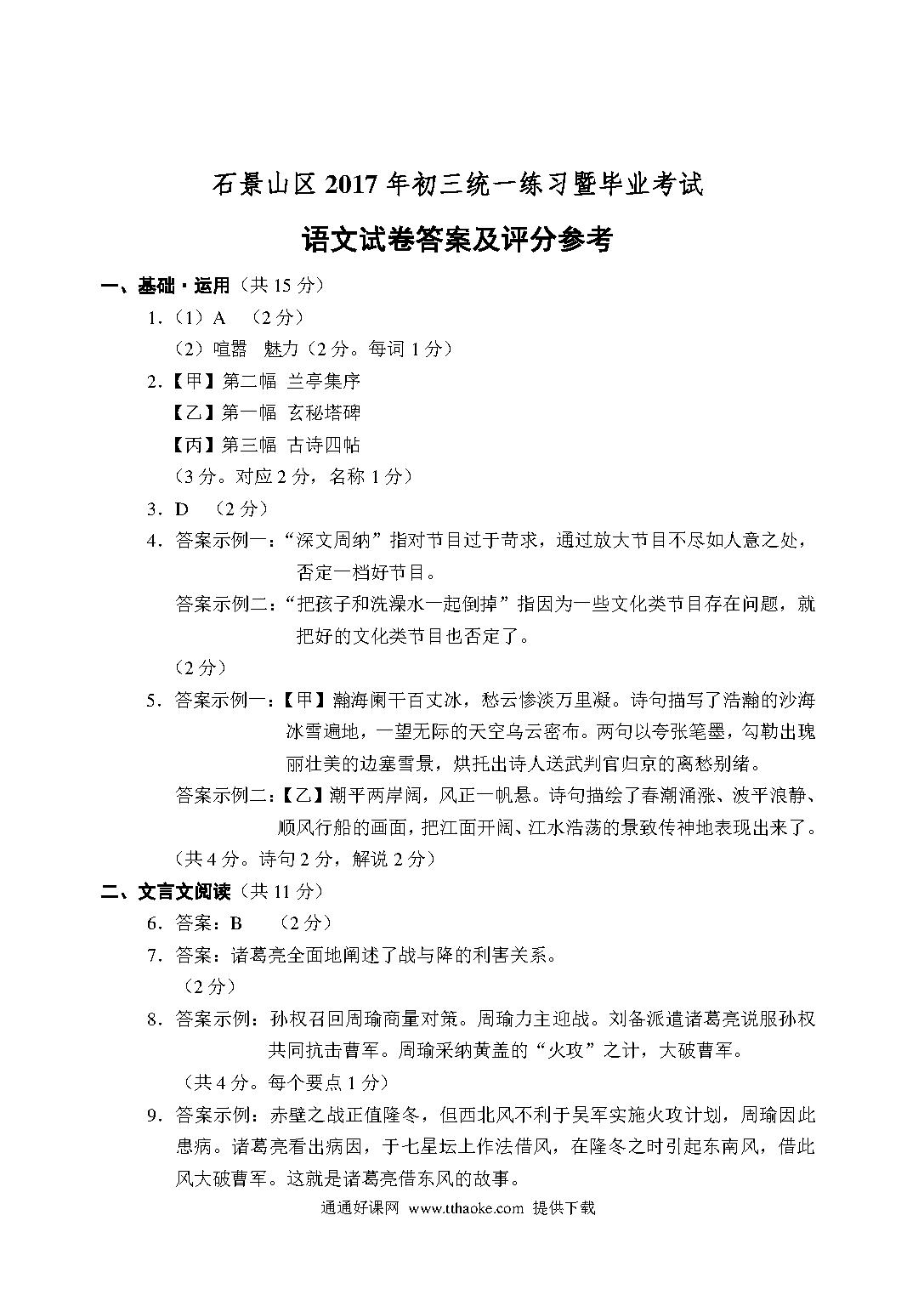 石景山区 2017 年初三统一练习暨毕业考试

语文试卷答案及评分参考

一、基础·运用（共 15 分）

1．（1）A （2 分）

（2）喧嚣 魅力（2 分。每词 1 分）

2．【甲】第二幅 兰亭集序

【乙】第一幅 玄秘塔碑

【丙】第三幅 古诗四帖

（3 分。对应 2 分，名称 1 分）

3．D （2 分）

4．答案示例一：“深文周纳”指对节目过于苛求，通过放大节目不尽如人意之处，否定一档好节目。

答案示例二：“把孩子和洗澡水一起倒掉”指因为一些文化类节目存在问题，就把好的文化类节目也否定了。

（2 分）

5．答案示例一：【甲】瀚海阑干百丈冰，愁云惨淡万里凝。诗句描写了浩瀚的沙海冰雪遍地，一望无际的天空乌云密布。两句以夸张笔墨，勾勒出瑰丽壮美的边塞雪景，烘托出诗人送武判官归京的离愁别绪。

答案示例二：【乙】潮平两岸阔，风正一帆悬。诗句描绘了春潮涌涨、波平浪静、顺风行船的画面，把江面开阔、江水浩荡的景致传神地表现出来了。

（共 4 分。诗句 2 分，解说 2 分）

二、文言文阅读（共 11 分）

6．答案：B （2 分）

7．答案：诸葛亮全面地阐述了战与降的利害关系。

（2 分）

8．答案示例：孙权召回周瑜商量对策。周瑜力主迎战。刘备派遣诸葛亮说服孙权共同抗击曹军。周瑜采纳黄盖的“火攻”之计，大破曹军。

（共 4 分。每个要点 1 分）

9．答案示例：赤壁之战正值隆冬，但西北风不利于吴军实施火攻计划，周瑜因此患病。诸葛亮看出病因，于七星坛上作法借风，在隆冬之时引起东南风，借此风大破曹军。这就是诸葛亮借东风的故事。

通通好课网 www.tthaoke.com 提供下载